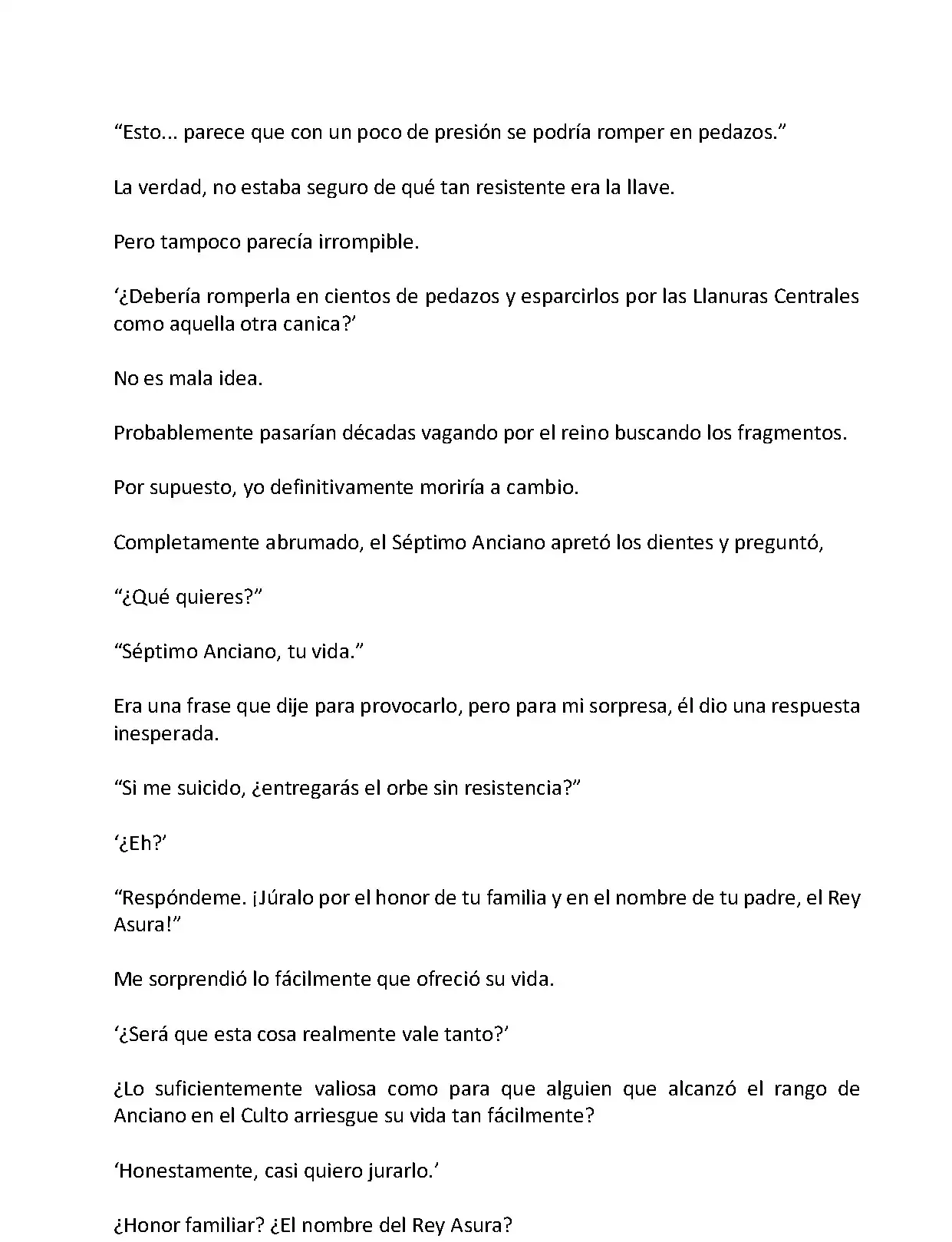 “Esto... parece que con un poco de presión se podría romper en pedazos.”

La verdad, no estaba seguro de qué tan resistente era la llave.

Pero tampoco parecía irrompible.

‘¿Debería romperla en cientos de pedazos y esparcirlos por las Llanuras Centrales como aquella otra canica?’

No es mala idea.

Probablemente pasarían décadas vagando por el reino buscando los fragmentos.

Por supuesto, yo definitivamente moriría a cambio.

Completamente abrumado, el Séptimo Anciano apretó los dientes y preguntó,

“¿Qué quieres?”

“Séptimo Anciano, tu vida.”

Era una frase que dije para provocarlo, pero para mi sorpresa, él dio una respuesta inesperada.

“Si me suicido, ¿entregarás el orbe sin resistencia?”

‘¿Eh?’

“Respóndeme. ¡Júralo por el honor de tu familia y en el nombre de tu padre, el Rey Asura!”

Me sorprendió lo fácilmente que ofreció su vida.

‘¿Será que esta cosa realmente vale tanto?’

¿Lo suficientemente valiosa como para que alguien que alcanzó el rango de Anciano en el Culto arriesgue su vida tan fácilmente?

‘Honestamente, casi quiero jurarlo.’

¿Honor familiar? ¿El nombre del Rey Asura?